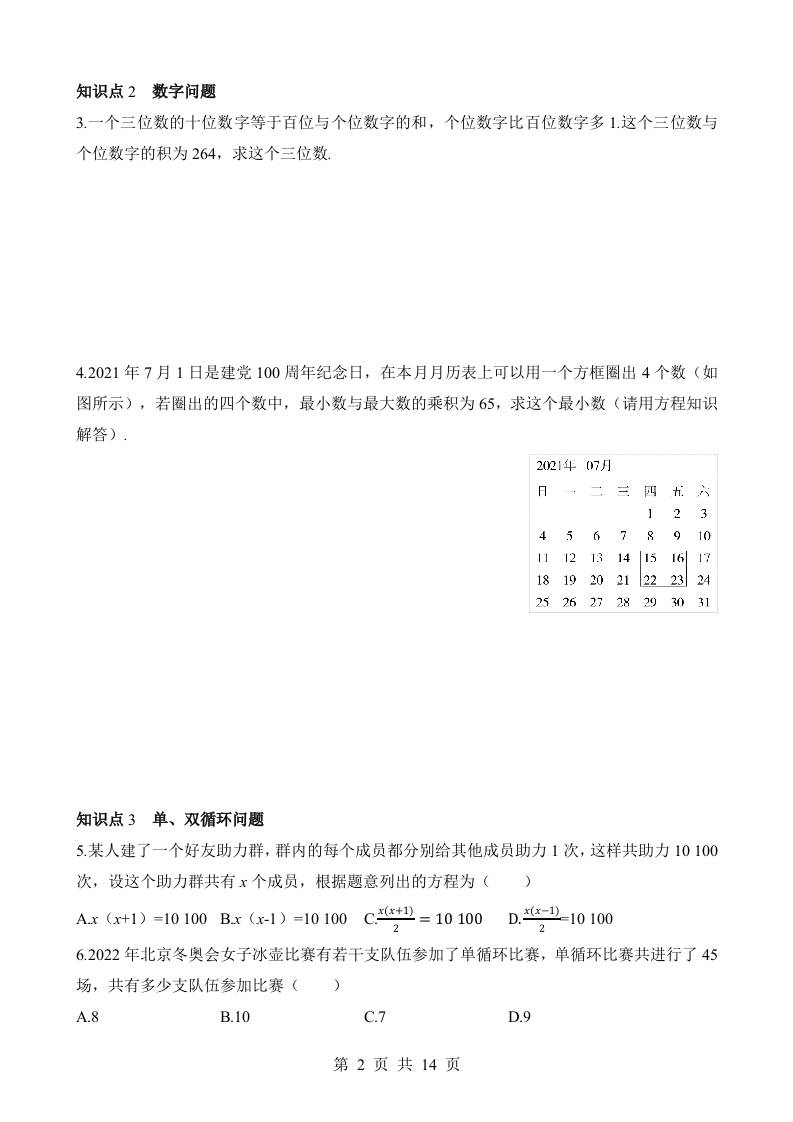 知识点 2　数字问题

3.一个三位数的十位数字等于百位与个位数字的和，个位数字比百位数字多 1.这个三位数与个位数字的积为 264，求这个三位数.

4.2021 年 7 月 1 日是建党 100 周年纪念日，在本月月历表上可以用一个方框圈出 4 个数（如图所示），若圈出的四个数中，最小数与最大数的乘积为 65，求这个最小数（请用方程知识解答）.

2021年　07月

| 日 | 一 | 二 | 三 | 四 | 五 | 六 |
|---|---|---|---|---|---|---|
| | | | | 1 | 2 | 3 |
| 4 | 5 | 6 | 7 | 8 | 9 | 10 |
| 11 | 12 | 13 | 14 | 15 | 16 | 17 |
| 18 | 19 | 20 | 21 | 22 | 23 | 24 |
| 25 | 26 | 27 | 28 | 29 | 30 | 31 |

知识点 3　单、双循环问题

5.某人建了一个好友助力群，群内的每个成员都分别给其他成员助力 1 次，这样共助力 10 100 次，设这个助力群共有 $x$ 个成员，根据题意列出的方程为（　　）

A.$x$（$x$+1）=10 100　B.$x$（$x$-1）=10 100　C.$\frac{x(x+1)}{2}=10\ 100$　D.$\frac{x(x-1)}{2}$=10 100

6.2022 年北京冬奥会女子冰壶比赛有若干支队伍参加了单循环比赛，单循环比赛共进行了 45 场，共有多少支队伍参加比赛（　　）

A.8　B.10　C.7　D.9

第 2 页 共 14 页